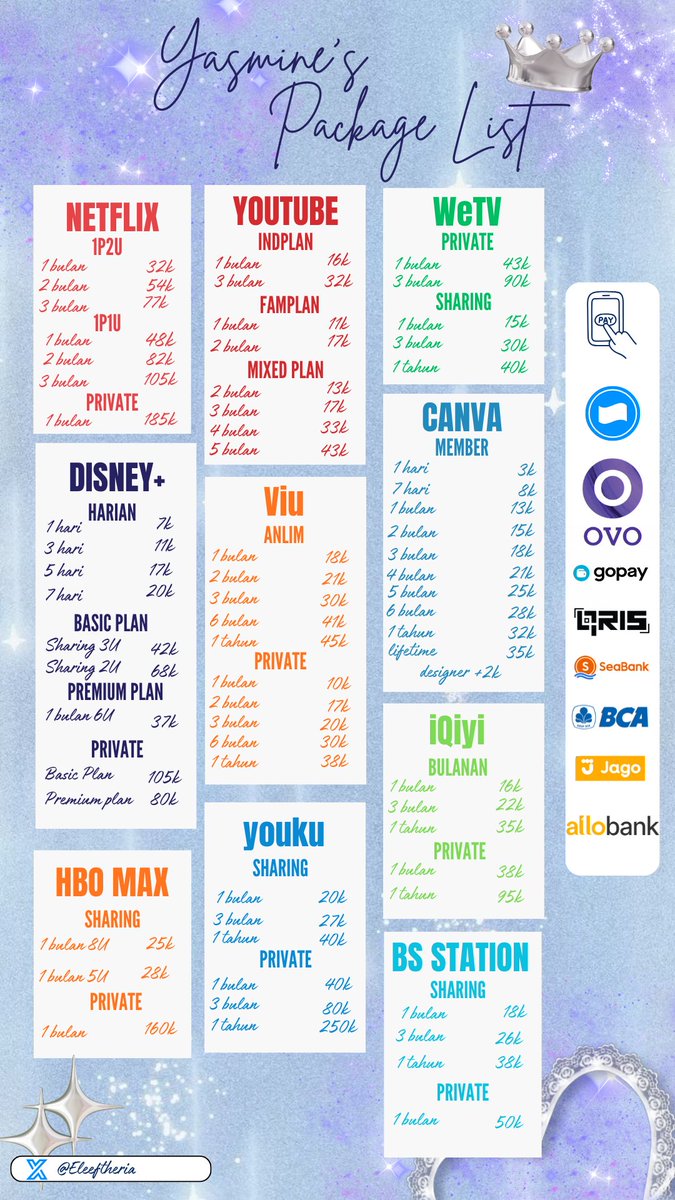 Yasmine's Package List

NETFLIX
1P2U
1 bulan 32k
2 bulan 54k
3 bulan 77k
1P1U
1 bulan 48k
2 bulan 82k
3 bulan 105k
PRIVATE
1 bulan 185k

DISNEY+
HARIAN
1 hari 7k
3 hari 11k
5 hari 17k
7 hari 20k
BASIC PLAN
Sharing 3U 42k
Sharing 2U 68k
PREMIUM PLAN
1 bulan 6U 37k
PRIVATE
Basic Plan 105k
Premium plan 80k

HBO MAX
SHARING
1 bulan 8U 25k
1 bulan 5U 28k
PRIVATE
1 bulan 160k

YOUTUBE
INDPLAN
1 bulan 16k
3 bulan 32k
FAMPLAN
1 bulan 11k
2 bulan 17k
MIXED PLAN
2 bulan 13k
3 bulan 17k
4 bulan 33k
5 bulan 43k

Viu
ANLIM
1 bulan 18k
2 bulan 21k
3 bulan 30k
6 bulan 41k
1 tahun 45k
PRIVATE
1 bulan 10k
2 bulan 17k
3 bulan 20k
6 bulan 30k
1 tahun 38k

youku
SHARING
1 bulan 20k
3 bulan 27k
1 tahun 40k
PRIVATE
1 bulan 40k
3 bulan 80k
1 tahun 250k

WeTV
PRIVATE
1 bulan 43k
3 bulan 90k
SHARING
1 bulan 15k
3 bulan 30k
1 tahun 40k

CANVA
MEMBER
1 hari 3k
7 hari 8k
1 bulan 13k
2 bulan 15k
3 bulan 18k
4 bulan 21k
5 bulan 25k
6 bulan 28k
1 tahun 32k
lifetime 35k
designer +2k

iQiyi
BULANAN
1 bulan 16k
3 bulan 22k
1 tahun 35k
PRIVATE
1 bulan 38k
1 tahun 95k

BS STATION
SHARING
1 bulan 18k
3 bulan 26k
1 tahun 38k
PRIVATE
1 bulan 50k

PAY
OVO
gopay
QRIS
SeaBank
BCA
Jago
allobank

@Eleeftheria